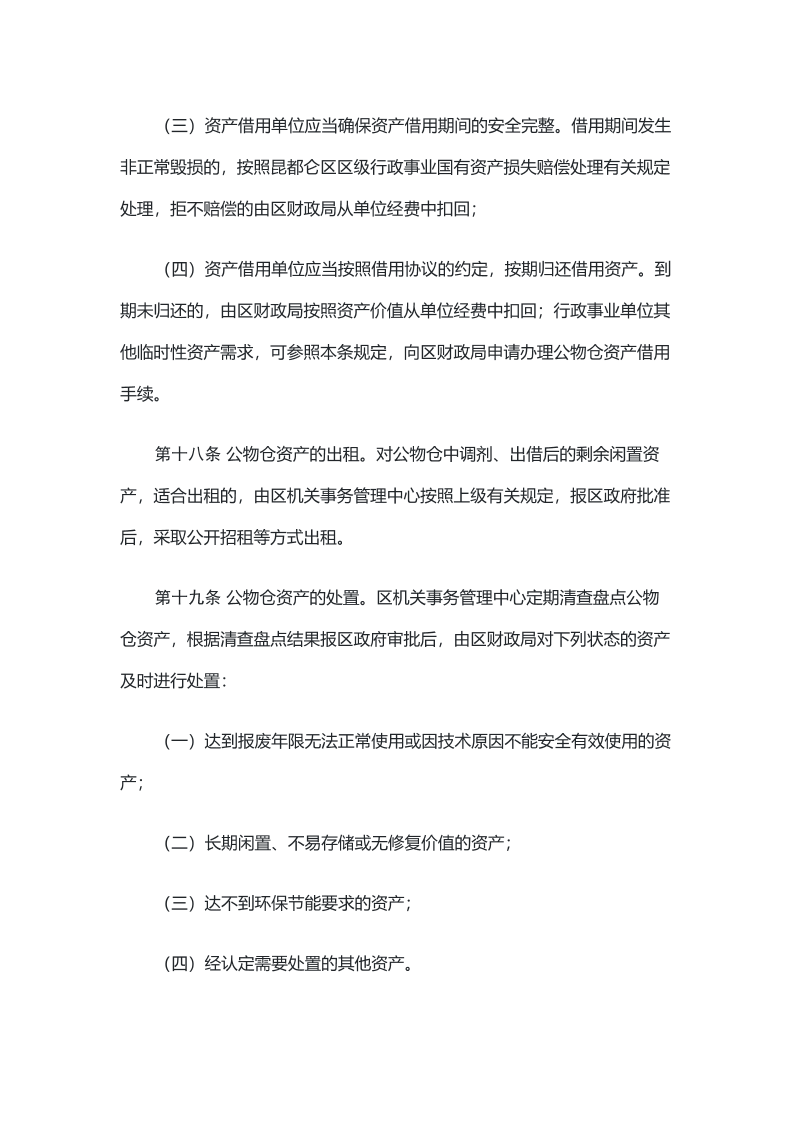 （三）资产借用单位应当确保资产借用期间的安全完整。借用期间发生非正常毁损的，按照昆都仑区区级行政事业国有资产损失赔偿处理有关规定处理，拒不赔偿的由区财政局从单位经费中扣回；

（四）资产借用单位应当按照借用协议的约定，按期归还借用资产。到期未归还的，由区财政局按照资产价值从单位经费中扣回；行政事业单位其他临时性资产需求，可参照本条规定，向区财政局申请办理公物仓资产借用手续。

第十八条 公物仓资产的出租。对公物仓中调剂、出借后的剩余闲置资产，适合出租的，由区机关事务管理中心按照上级有关规定，报区政府批准后，采取公开招租等方式出租。

第十九条 公物仓资产的处置。区机关事务管理中心定期清查盘点公物仓资产，根据清查盘点结果报区政府审批后，由区财政局对下列状态的资产及时进行处置：

（一）达到报废年限无法正常使用或因技术原因不能安全有效使用的资产；

（二）长期闲置、不易存储或无修复价值的资产；

（三）达不到环保节能要求的资产；

（四）经认定需要处置的其他资产。